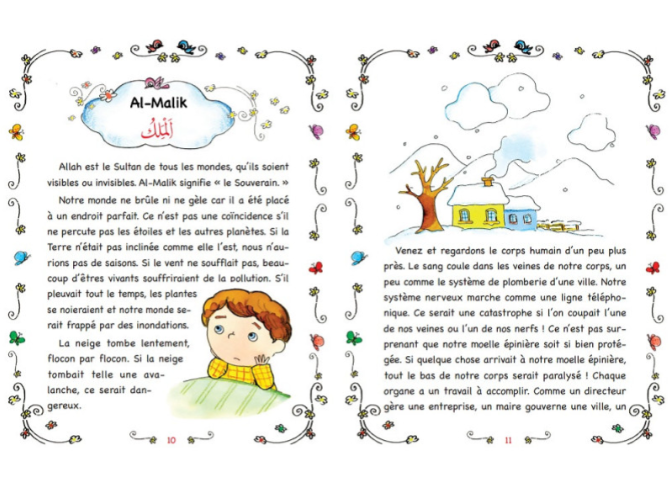 Al-Malik

الْمَلِكُ

Allah est le Sultan de tous les mondes, qu'ils soient visibles ou invisibles. Al-Malik signifie « le Souverain. »

Notre monde ne brûle ni ne gèle car il a été placé à un endroit parfait. Ce n'est pas une coïncidence s'il ne percute pas les étoiles et les autres planètes. Si la Terre n'était pas inclinée comme elle l'est, nous n'aurions pas de saisons. Si le vent ne soufflait pas, beaucoup d'êtres vivants souffriraient de la pollution. S'il pleuvait tout le temps, les plantes se noieraient et notre monde serait frappé par des inondations.

La neige tombe lentement, flocon par flocon. Si la neige tombait telle une avalanche, ce serait dangereux.

10

Venez et regardons le corps humain d'un peu plus près. Le sang coule dans les veines de notre corps, un peu comme le système de plomberie d'une ville. Notre système nerveux marche comme une ligne téléphonique. Ce serait une catastrophe si l'on coupait l'une de nos veines ou l'un de nos nerfs ! Ce n'est pas surprenant que notre moelle épinière soit si bien protégée. Si quelque chose arrivait à notre moelle épinière, tout le bas de notre corps serait paralysé ! Chaque organe a un travail à accomplir. Comme un directeur gère une entreprise, un maire gouverne une ville, un

11